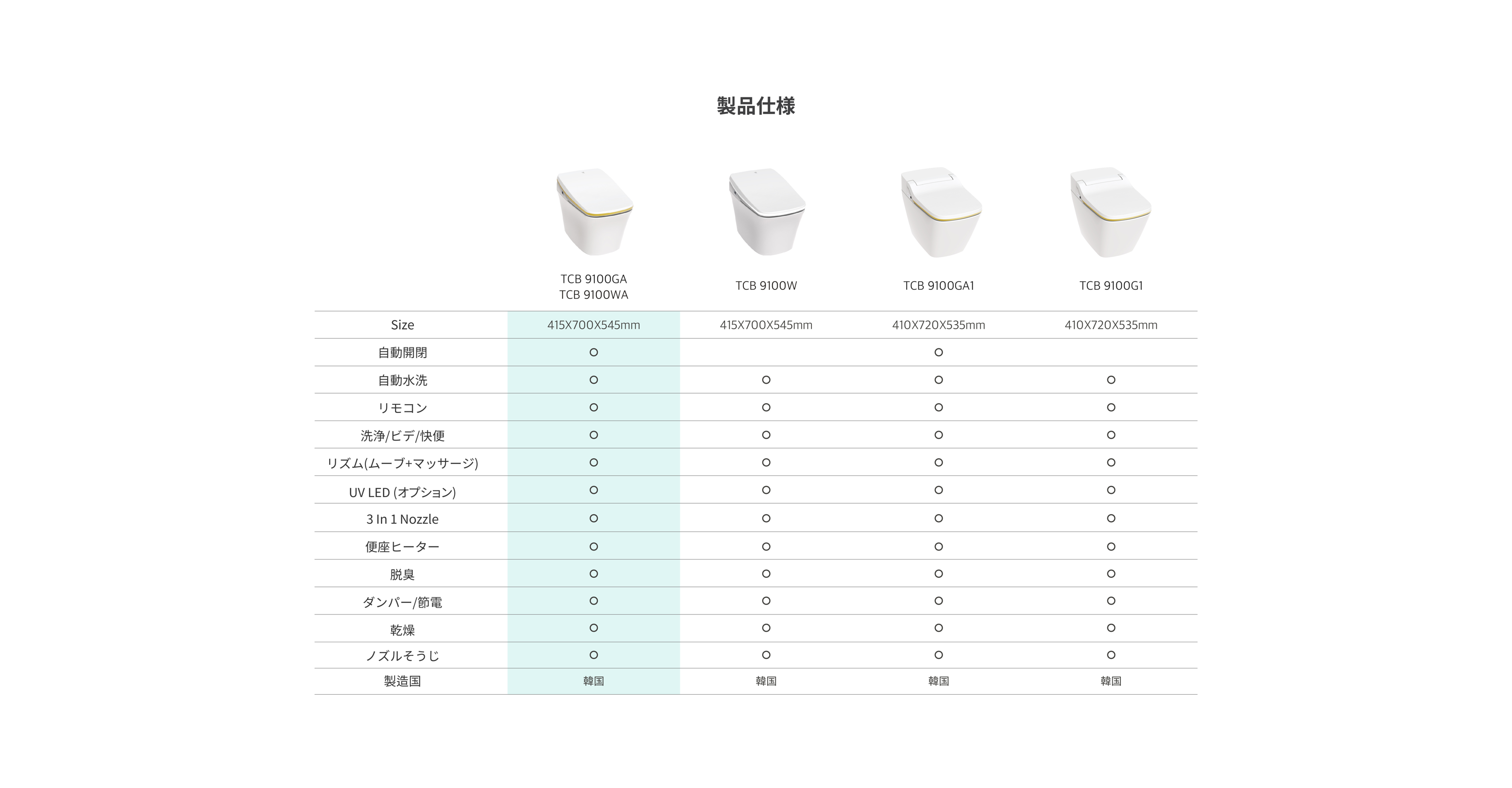 製品仕様

| | TCB 9100GA TCB 9100WA | TCB 9100W | TCB 9100GA1 | TCB 9100G1 |
|---|---|---|---|---|
| Size | 415X700X545mm | 415X700X545mm | 410X720X535mm | 410X720X535mm |
| 自動開閉 | ○ | | ○ | |
| 自動水洗 | ○ | ○ | ○ | ○ |
| リモコン | ○ | ○ | ○ | ○ |
| 洗浄/ビデ/快便 | ○ | ○ | ○ | ○ |
| リズム(ムーブ+マッサージ) | ○ | ○ | ○ | ○ |
| UV LED (オプション) | ○ | ○ | ○ | ○ |
| 3 In 1 Nozzle | ○ | ○ | ○ | ○ |
| 便座ヒーター | ○ | ○ | ○ | ○ |
| 脱臭 | ○ | ○ | ○ | ○ |
| ダンパー/節電 | ○ | ○ | ○ | ○ |
| 乾燥 | ○ | ○ | ○ | ○ |
| ノズルそうじ | ○ | ○ | ○ | ○ |
| 製造国 | 韓国 | 韓国 | 韓国 | 韓国 |